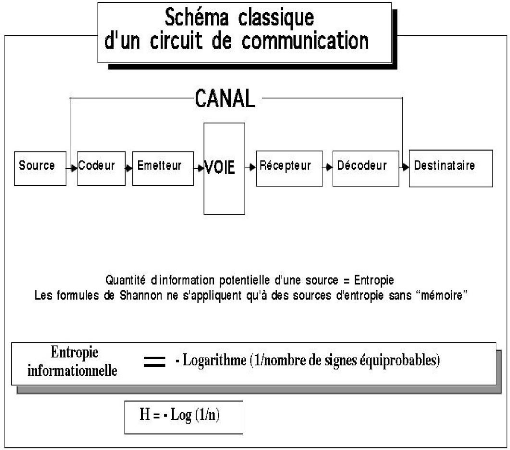 Schéma classique d'un circuit de communication

CANAL

Source

Codeur

Emetteur

VOIE

Récepteur

Décodeur

Destinataire

Quantité d'information potentielle d'une source = Entropie
Les formules de Shannon ne s'appliquent qu'à des sources d'entropie sans "mémoire"

Entropie informationnelle = - Logarithme (1/nombre de signes équiprobables)

H = - Log (1/n)